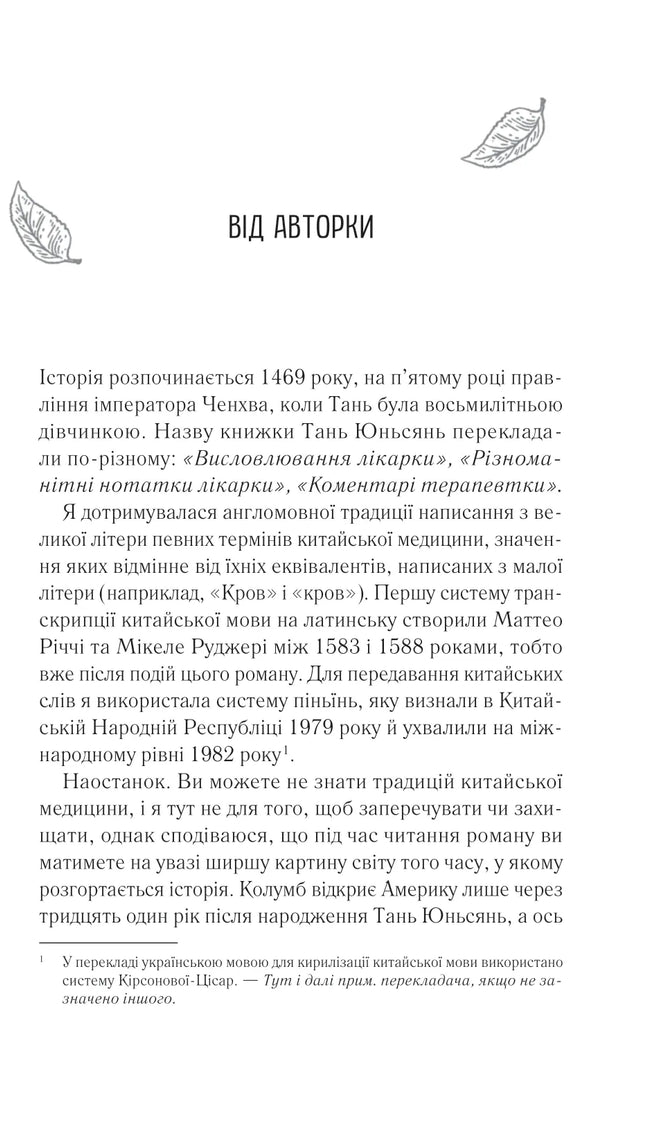 ВІД АВТОРКИ

Історія розпочинається 1469 року, на п'ятому році правління імператора Ченхва, коли Тань була восьмилітньою дівчинкою. Назву книжки Тань Юньсянь перекладали по-різному: «Висловлювання лікарки», «Різноманітні нотатки лікарки», «Коментарі терапевтки».

Я дотримувалася англомовної традиції написання з великої літери певних термінів китайської медицини, значення яких відмінне від їхніх еквівалентів, написаних з малої літери (наприклад, «Кров» і «кров»). Першу систему транскрипції китайської мови на латинську створили Маттео Річчі та Мікеле Руджері між 1583 і 1588 роками, тобто вже після подій цього роману. Для передавання китайських слів я використала систему піньїнь, яку визнали в Китайській Народній Республіці 1979 року й ухвалили на міжнародному рівні 1982 року$^{1}$.

Наостанок. Ви можете не знати традицій китайської медицини, і я тут не для того, щоб заперечувати чи захищати, однак сподіваюся, що під час читання роману ви матимете на увазі ширшу картину світу того часу, у якому розгортається історія. Колумб відкриє Америку лише через тридцять один рік після народження Тань Юньсянь, а ось

$^{1}$ У перекладі українською мовою для кирилізації китайської мови використано систему Кірсонової-Цісар. — Тут і далі прим. перекладача, якщо не зазначено іншого.